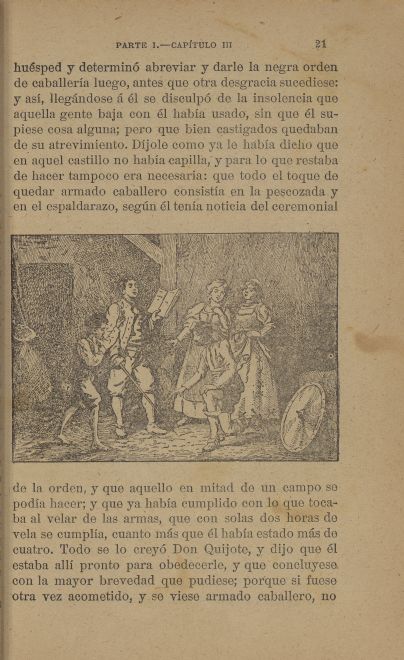 PARTE I.—CAPÍTULO III 21

huésped y determinó abreviar y darle la negra orden de caballería luego, antes que otra desgracia sucediese: y así, llegándose á él se disculpó de la insolencia que aquella gente baja con él había usado, sin que él supiese cosa alguna; pero que bien castigados quedaban de su atrevimiento. Díjole como ya le había dicho que en aquel castillo no había capilla, y para lo que restaba de hacer tampoco era necesaria: que todo el toque de quedar armado caballero consistía en la pescozada y en el espaldarazo, según él tenía noticia del ceremonial

de la orden, y que aquello en mitad de un campo se podía hacer; y que ya había cumplido con lo que tocaba al velar de las armas, que con solas dos horas de vela se cumplía, cuanto más que él había estado más de cuatro. Todo se lo creyó Don Quijote, y dijo que él estaba allí pronto para obedecerle, y que concluyese con la mayor brevedad que pudiese; porque si fuese otra vez acometido, y se viese armado caballero, no